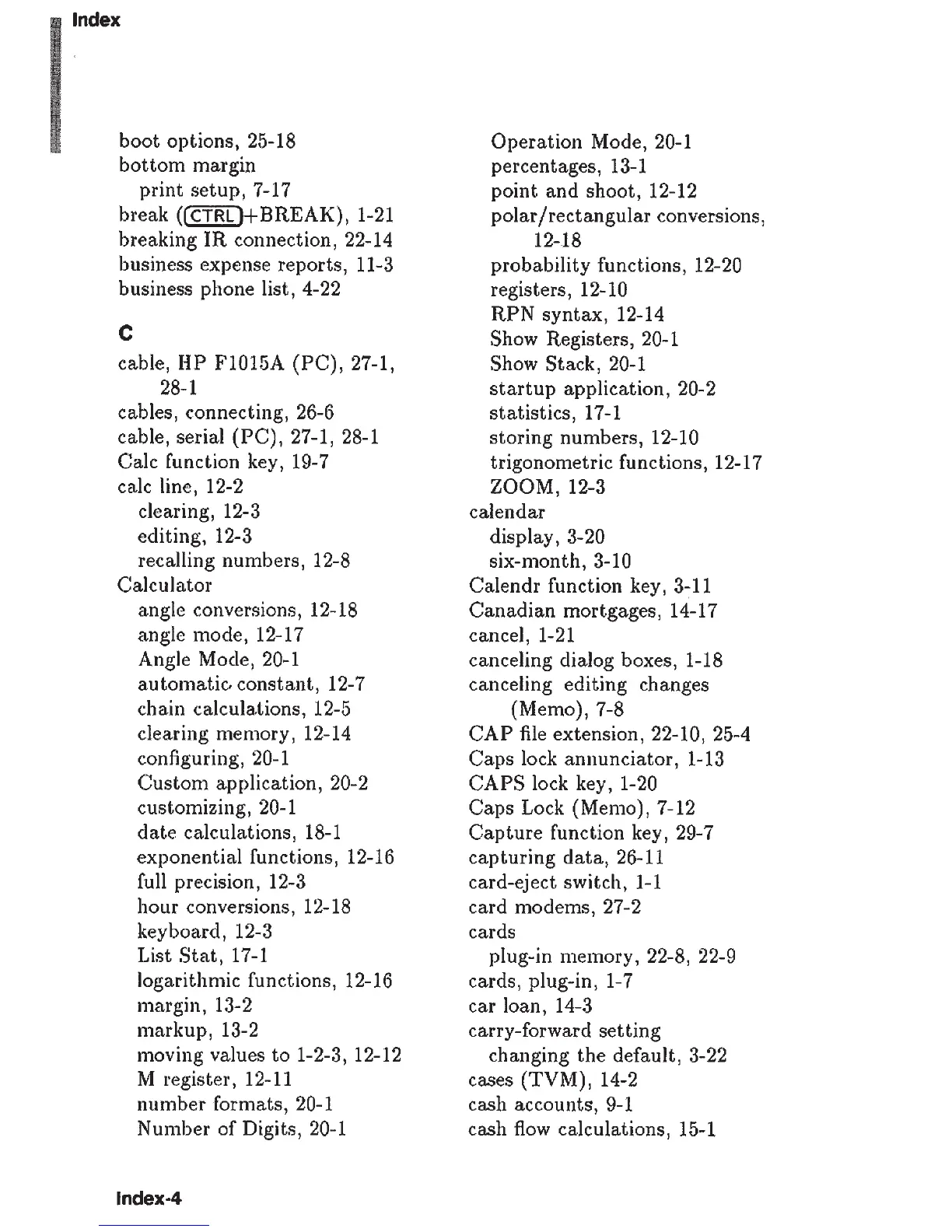 Index

boot options, 25-18
bottom margin
print setup, 7-17
break (CTRL+BREAK), 1-21
breaking IR connection, 22-14
business expense reports, 11-3
business phone list, 4-22

C
cable, HP F1015A (PC), 27-1, 28-1
cables, connecting, 26-6
cable, serial (PC), 27-1, 28-1
Calc function key, 19-7
calc line, 12-2
clearing, 12-3
editing, 12-3
recalling numbers, 12-8
Calculator
angle conversions, 12-18
angle mode, 12-17
Angle Mode, 20-1
automatic constant, 12-7
chain calculations, 12-5
clearing memory, 12-14
configuring, 20-1
Custom application, 20-2
customizing, 20-1
date calculations, 18-1
exponential functions, 12-16
full precision, 12-3
hour conversions, 12-18
keyboard, 12-3
List Stat, 17-1
logarithmic functions, 12-16
margin, 13-2
markup, 13-2
moving values to 1-2-3, 12-12
M register, 12-11
number formats, 20-1
Number of Digits, 20-1
Operation Mode, 20-1
percentages, 13-1
point and shoot, 12-12
polar/rectangular conversions, 12-18
probability functions, 12-20
registers, 12-10
RPN syntax, 12-14
Show Registers, 20-1
Show Stack, 20-1
startup application, 20-2
statistics, 17-1
storing numbers, 12-10
trigonometric functions, 12-17
ZOOM, 12-3
calendar
display, 3-20
six-month, 3-10
Calendr function key, 3-11
Canadian mortgages, 14-17
cancel, 1-21
canceling dialog boxes, 1-18
canceling editing changes (Memo), 7-8
CAP file extension, 22-10, 25-4
Caps lock annunciator, 1-13
CAPS lock key, 1-20
Caps Lock (Memo), 7-12
Capture function key, 29-7
capturing data, 26-11
card-eject switch, 1-1
card modems, 27-2
cards
plug-in memory, 22-8, 22-9
cards, plug-in, 1-7
car loan, 14-3
carry-forward setting
changing the default, 3-22
cases (TVM), 14-2
cash accounts, 9-1
cash flow calculations, 15-1

Index-4